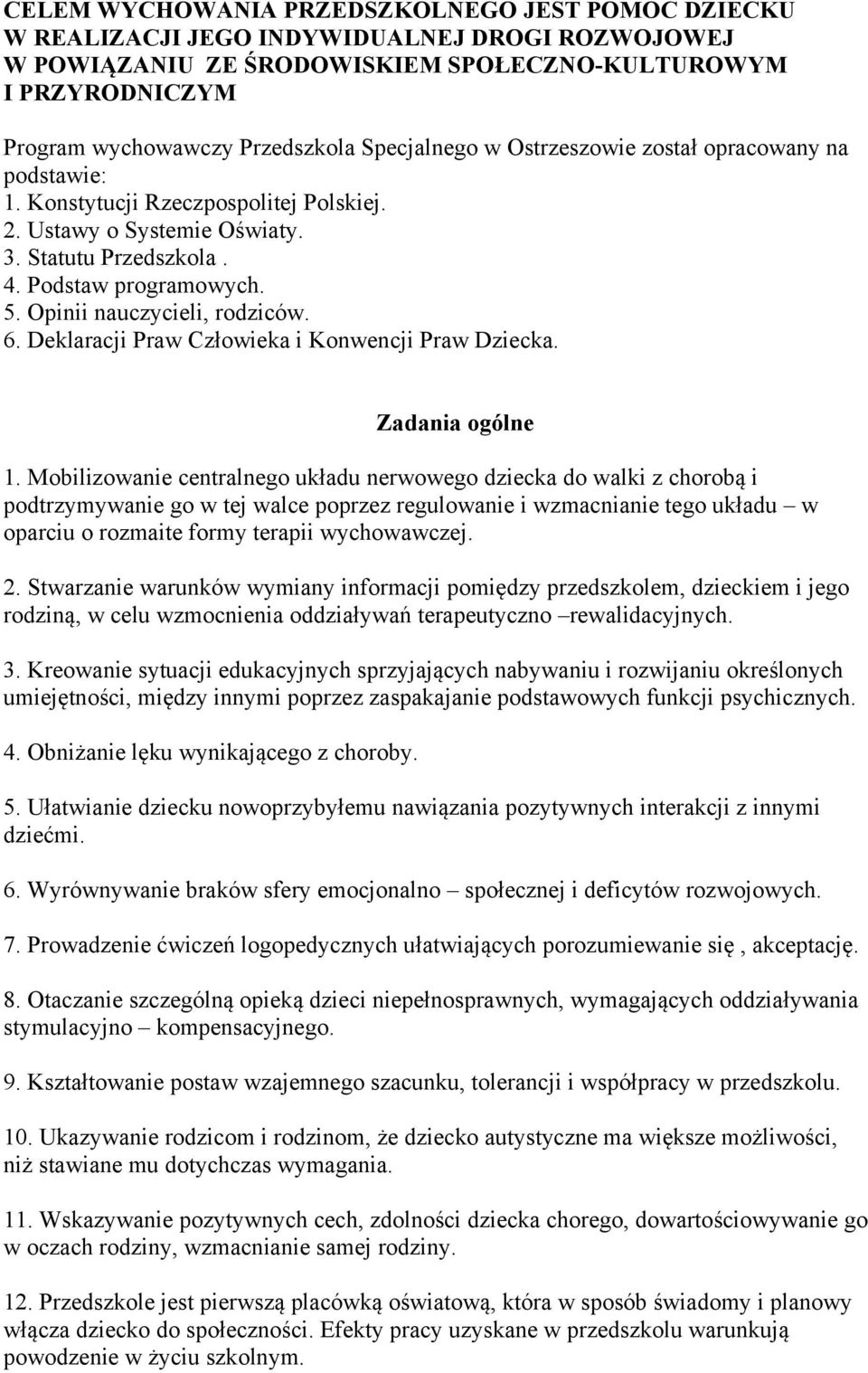 CELEM WYCHOWANIA PRZEDSZKOLNEGO JEST POMOC DZIECKU W REALIZACJI JEGO INDYWIDUALNEJ DROGI ROZWOJOWEJ W POWIĄZANIU ZE ŚRODOWISKIEM SPOŁECZNO-KULTUROWYM I PRZYRODNICZYM

Program wychowawczy Przedszkola Specjalnego w Ostrzeszowie został opracowany na podstawie:
1. Konstytucji Rzeczpospolitej Polskiej.
2. Ustawy o Systemie Oświaty.
3. Statutu Przedszkola .
4. Podstaw programowych.
5. Opinii nauczycieli, rodziców.
6. Deklaracji Praw Człowieka i Konwencji Praw Dziecka.

Zadania ogólne

1. Mobilizowanie centralnego układu nerwowego dziecka do walki z chorobą i podtrzymywanie go w tej walce poprzez regulowanie i wzmacnianie tego układu – w oparciu o rozmaite formy terapii wychowawczej.

2. Stwarzanie warunków wymiany informacji pomiędzy przedszkolem, dzieckiem i jego rodziną, w celu wzmocnienia oddziaływań terapeutyczno –rewalidacyjnych.

3. Kreowanie sytuacji edukacyjnych sprzyjających nabywaniu i rozwijaniu określonych umiejętności, między innymi poprzez zaspakajanie podstawowych funkcji psychicznych.

4. Obniżanie lęku wynikającego z choroby.

5. Ułatwianie dziecku nowoprzybyłemu nawiązania pozytywnych interakcji z innymi dziećmi.

6. Wyrównywanie braków sfery emocjonalno – społecznej i deficytów rozwojowych.

7. Prowadzenie ćwiczeń logopedycznych ułatwiających porozumiewanie się , akceptację.

8. Otaczanie szczególną opieką dzieci niepełnosprawnych, wymagających oddziaływania stymulacyjno – kompensacyjnego.

9. Kształtowanie postaw wzajemnego szacunku, tolerancji i współpracy w przedszkolu.

10. Ukazywanie rodzicom i rodzinom, że dziecko autystyczne ma większe możliwości, niż stawiane mu dotychczas wymagania.

11. Wskazywanie pozytywnych cech, zdolności dziecka chorego, dowartościowywanie go w oczach rodziny, wzmacnianie samej rodziny.

12. Przedszkole jest pierwszą placówką oświatową, która w sposób świadomy i planowy włącza dziecko do społeczności. Efekty pracy uzyskane w przedszkolu warunkują powodzenie w życiu szkolnym.